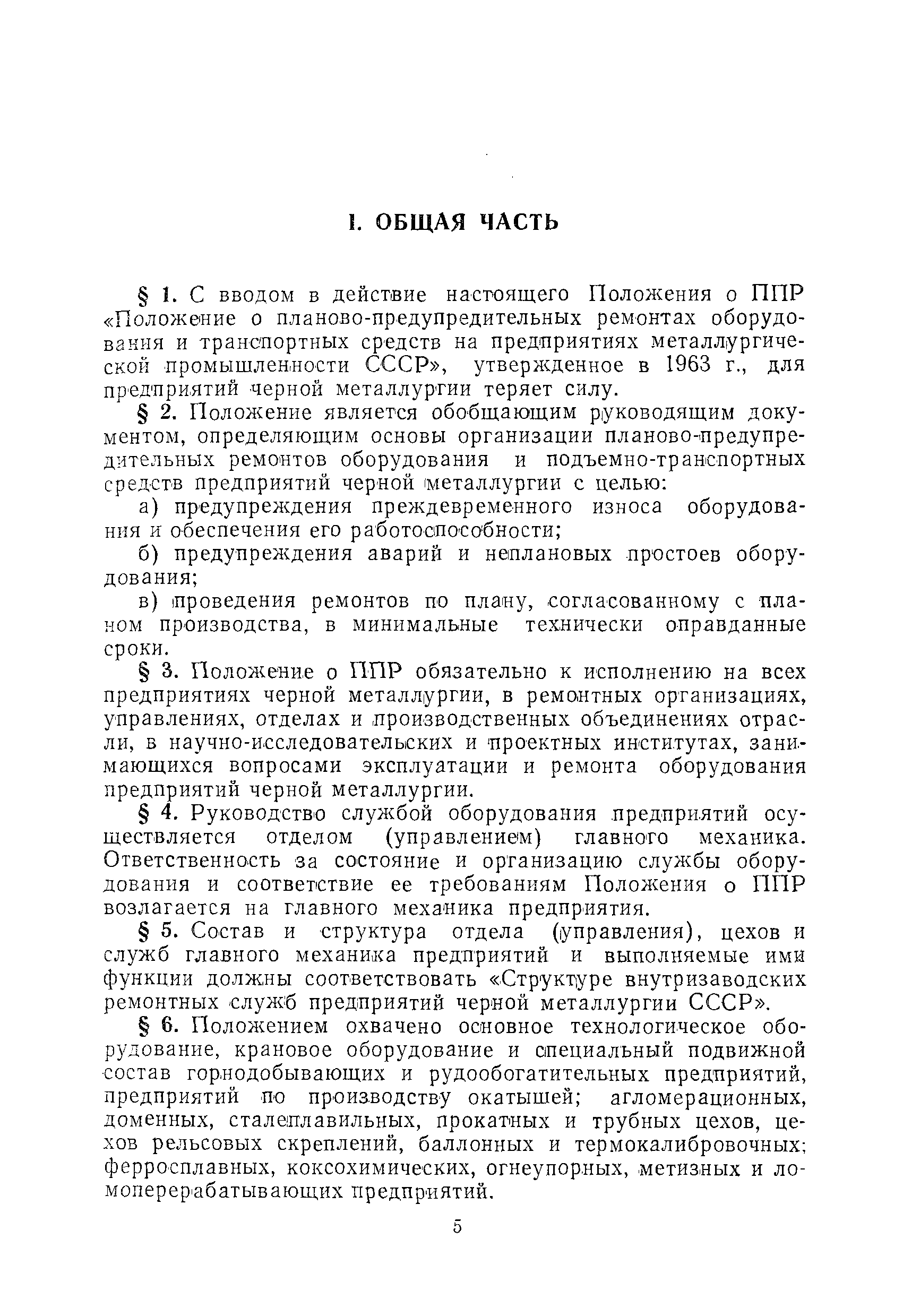 I. ОБЩАЯ ЧАСТЬ

§ 1. С вводом в действие настоящего Положения о ППР «Положение о планово-предупредительных ремонтах оборудования и транспортных средств на предприятиях металлургической промышленности СССР», утвержденное в 1963 г., для предприятий черной металлургии теряет силу.

§ 2. Положение является обобщающим руководящим документом, определяющим основы организации планово-предупредительных ремонтов оборудования и подъемно-транспортных средств предприятий черной металлургии с целью:

а) предупреждения преждевременного износа оборудования и обеспечения его работоспособности;

б) предупреждения аварий и неплановых простоев оборудования;

в) проведения ремонтов по плану, согласованному с планом производства, в минимальные технически оправданные сроки.

§ 3. Положение о ППР обязательно к исполнению на всех предприятиях черной металлургии, в ремонтных организациях, управлениях, отделах и производственных объединениях отрасли, в научно-исследовательских и проектных институтах, занимающихся вопросами эксплуатации и ремонта оборудования предприятий черной металлургии.

§ 4. Руководство службой оборудования предприятий осуществляется отделом (управлением) главного механика. Ответственность за состояние и организацию службы оборудования и соответствие ее требованиям Положения о ППР возлагается на главного механика предприятия.

§ 5. Состав и структура отдела (управления), цехов и служб главного механика предприятий и выполняемые ими функции должны соответствовать «Структуре внутризаводских ремонтных служб предприятий черной металлургии СССР».

§ 6. Положением охвачено основное технологическое оборудование, крановое оборудование и специальный подвижной состав горнодобывающих и рудообогатительных предприятий, предприятий по производству окатышей; агломерационных, доменных, сталеплавильных, прокатных и трубных цехов, цехов рельсовых скреплений, баллонных и термокалибровочных; ферросплавных, коксохимических, огнеупорных, метизных и ломоперерабатывающих предприятий.

5